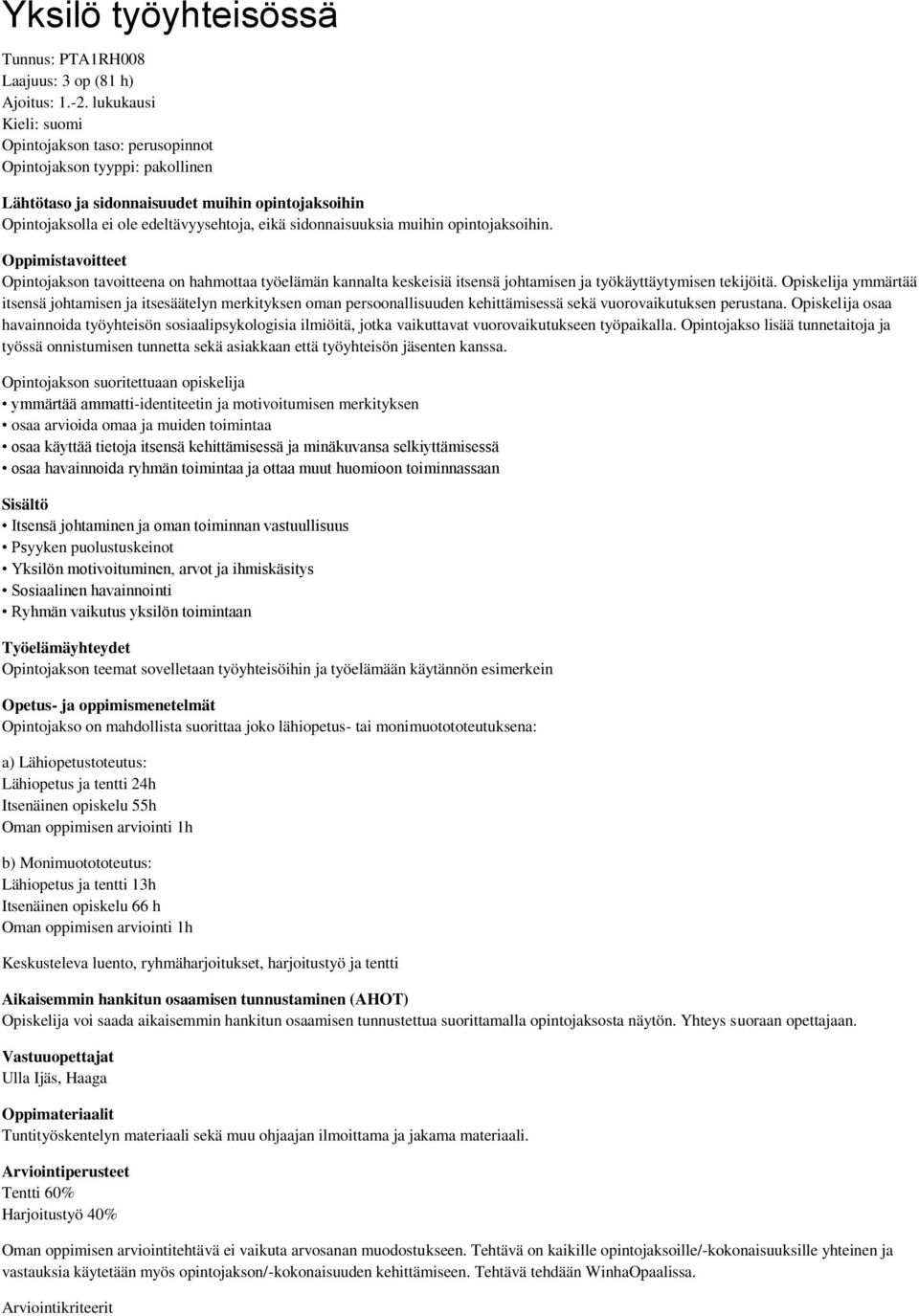 Yksilö työyhteisössä

Tunnus: PTA1RH008
Laajuus: 3 op (81 h)
Ajoitus: 1.-2. lukukausi
Kieli: suomi
Opintojakson taso: perusopinnot
Opintojakson tyyppi: pakollinen

Lähtötaso ja sidonnaisuudet muihin opintojaksoihin
Opintojaksolla ei ole edeltävyysehtoja, eikä sidonnaisuuksia muihin opintojaksoihin.

Oppimistavoitteet
Opintojakson tavoitteena on hahmottaa työelämän kannalta keskeisiä itsensä johtamisen ja työkäyttäytymisen tekijöitä. Opiskelija ymmärtää itsensä johtamisen ja itsesäätelyn merkityksen oman persoonallisuuden kehittämisessä sekä vuorovaikutuksen perustana. Opiskelija osaa havainnoida työyhteisön sosiaalipsykologisia ilmiöitä, jotka vaikuttavat vuorovaikutukseen työpaikalla. Opintojakso lisää tunnetaitoja ja työssä onnistumisen tunnetta sekä asiakkaan että työyhteisön jäsenten kanssa.

Opintojakson suoritettuaan opiskelija
• ymmärtää ammatti-identiteetin ja motivoitumisen merkityksen
• osaa arvioida omaa ja muiden toimintaa
• osaa käyttää tietoja itsensä kehittämisessä ja minäkuvansa selkiyttämisessä
• osaa havainnoida ryhmän toimintaa ja ottaa muut huomioon toiminnassaan

Sisältö
• Itsensä johtaminen ja oman toiminnan vastuullisuus
• Psyyken puolustuskeinot
• Yksilön motivoituminen, arvot ja ihmiskäsitys
• Sosiaalinen havainnointi
• Ryhmän vaikutus yksilön toimintaan

Työelämäyhteydet
Opintojakson teemat sovelletaan työyhteisöihin ja työelämään käytännön esimerkein

Opetus- ja oppimismenetelmät
Opintojakso on mahdollista suorittaa joko lähiopetus- tai monimuotototeutuksena:

a) Lähiopetustoteutus:
Lähiopetus ja tentti 24h
Itsenäinen opiskelu 55h
Oman oppimisen arviointi 1h

b) Monimuotototeutus:
Lähiopetus ja tentti 13h
Itsenäinen opiskelu 66 h
Oman oppimisen arviointi 1h

Keskusteleva luento, ryhmäharjoitukset, harjoitustyö ja tentti

Aikaisemmin hankitun osaamisen tunnustaminen (AHOT)
Opiskelija voi saada aikaisemmin hankitun osaamisen tunnustettua suorittamalla opintojaksosta näytön. Yhteys suoraan opettajaan.

Vastuuopettajat
Ulla Ijäs, Haaga

Oppimateriaalit
Tuntityöskentelyn materiaali sekä muu ohjaajan ilmoittama ja jakama materiaali.

Arviointiperusteet
Tentti 60%
Harjoitustyö 40%

Oman oppimisen arviointitehtävä ei vaikuta arvosanan muodostukseen. Tehtävä on kaikille opintojaksoille/-kokonaisuuksille yhteinen ja vastauksia käytetään myös opintojakson/-kokonaisuuden kehittämiseen. Tehtävä tehdään WinhaOpaalissa.

Arviointikriteerit